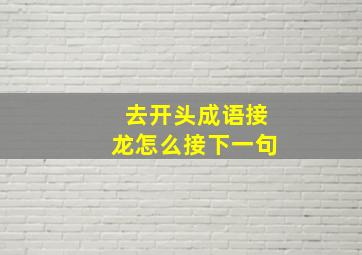 去开头成语接龙怎么接下一句